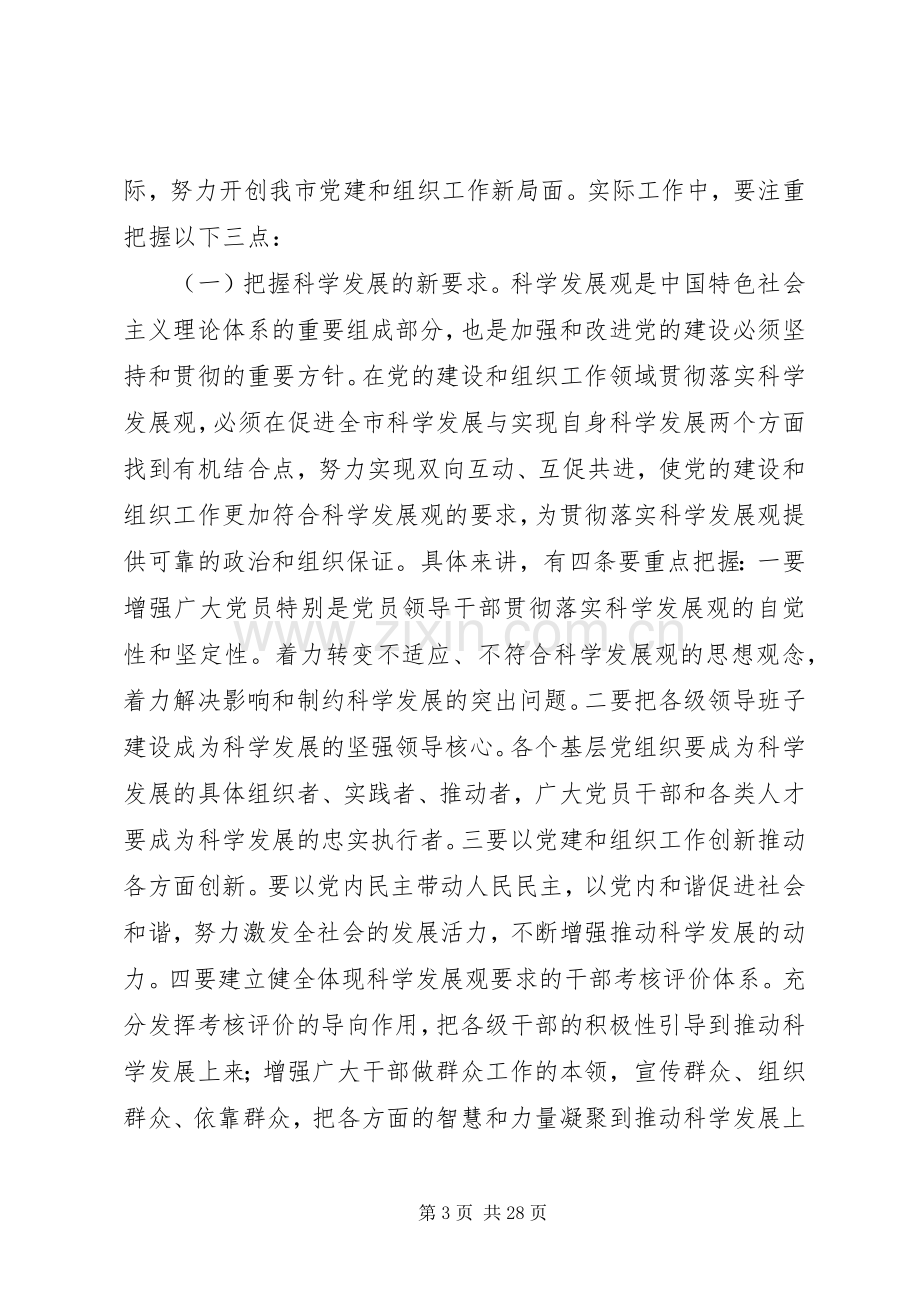 际，努力开创我市党建和组织工作新局面。实际工作中，要注重把握以下三点：

（一）把握科学发展的新要求。科学发展观是中国特色社会主义理论体系的重要组成部分，也是加强和改进党的建设必须坚持和贯彻的重要方针。在党的建设和组织工作领域贯彻落实科学发展观，必须在促进全市科学发展与实现自身科学发展两个方面找到有机结合点，努力实现双向互动、互促共进，使党的建设和组织工作更加符合科学发展观的要求，为贯彻落实科学发展观提供可靠的政治和组织保证。具体来讲，有四条要重点把握：一要增强广大党员特别是党员领导干部贯彻落实科学发展观的自觉性和坚定性。着力转变不适应、不符合科学发展观的思想观念，着力解决影响和制约科学发展的突出问题。二要把各级领导班子建设成为科学发展的坚强领导核心。各个基层党组织要成为科学发展的具体组织者、实践者、推动者，广大党员干部和各类人才要成为科学发展的忠实执行者。三要以党建和组织工作创新推动各方面创新。要以党内民主带动人民民主，以党内和谐促进社会和谐，努力激发全社会的发展活力，不断增强推动科学发展的动力。四要建立健全体现科学发展观要求的干部考核评价体系。充分发挥考核评价的导向作用，把各级干部的积极性引导到推动科学发展上来；增强广大干部做群众工作的本领，宣传群众、组织群众、依靠群众，把各方面的智慧和力量凝聚到推动科学发展上

第3页 共28页

www.zixin.com.cn